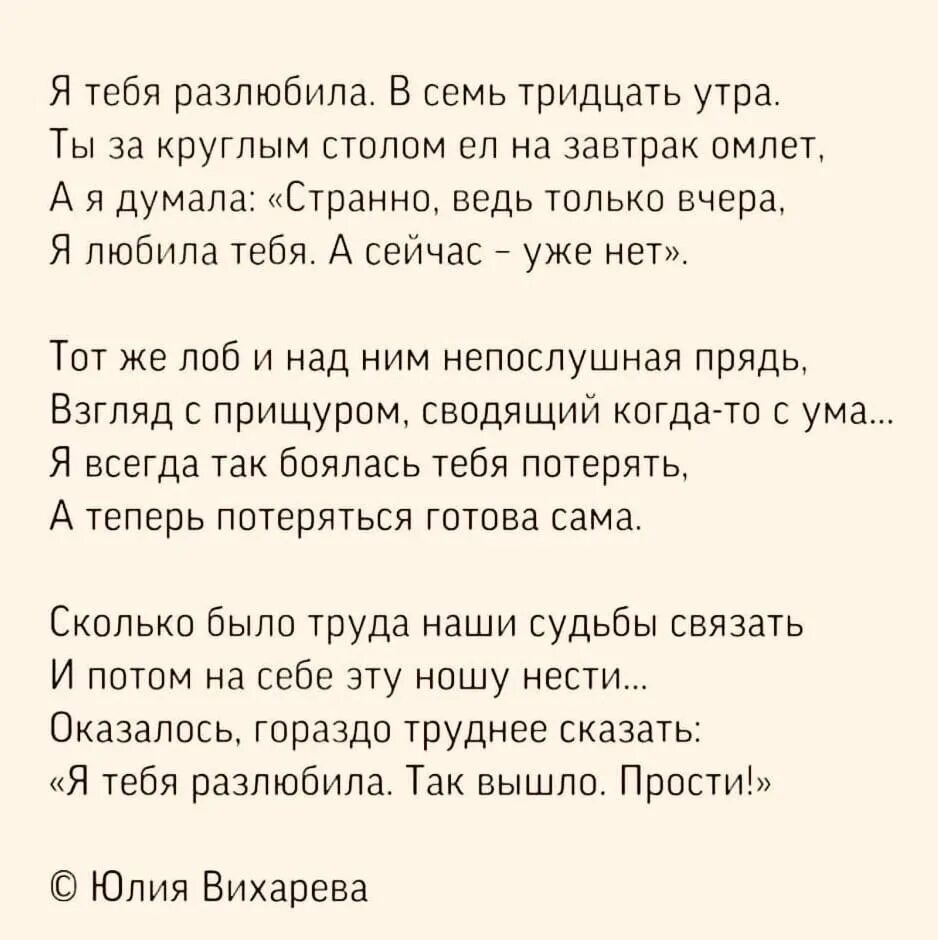 Я тебя разлюбила. В семь тридцать утра.
Ты за круглым столом ел на завтрак омлет,
А я думала: «Странно, ведь только вчера,
Я любила тебя. А сейчас - уже нет».

Тот же лоб и над ним непослушная прядь,
Взгляд с прищуром, сводящий когда-то с ума...
Я всегда так боялась тебя потерять,
А теперь потеряться готова сама.

Сколько было труда наши судьбы связать
И потом на себе эту ношу нести...
Оказалось, гораздо труднее сказать:
«Я тебя разлюбила. Так вышло. Прости!»

© Юлия Вихарева